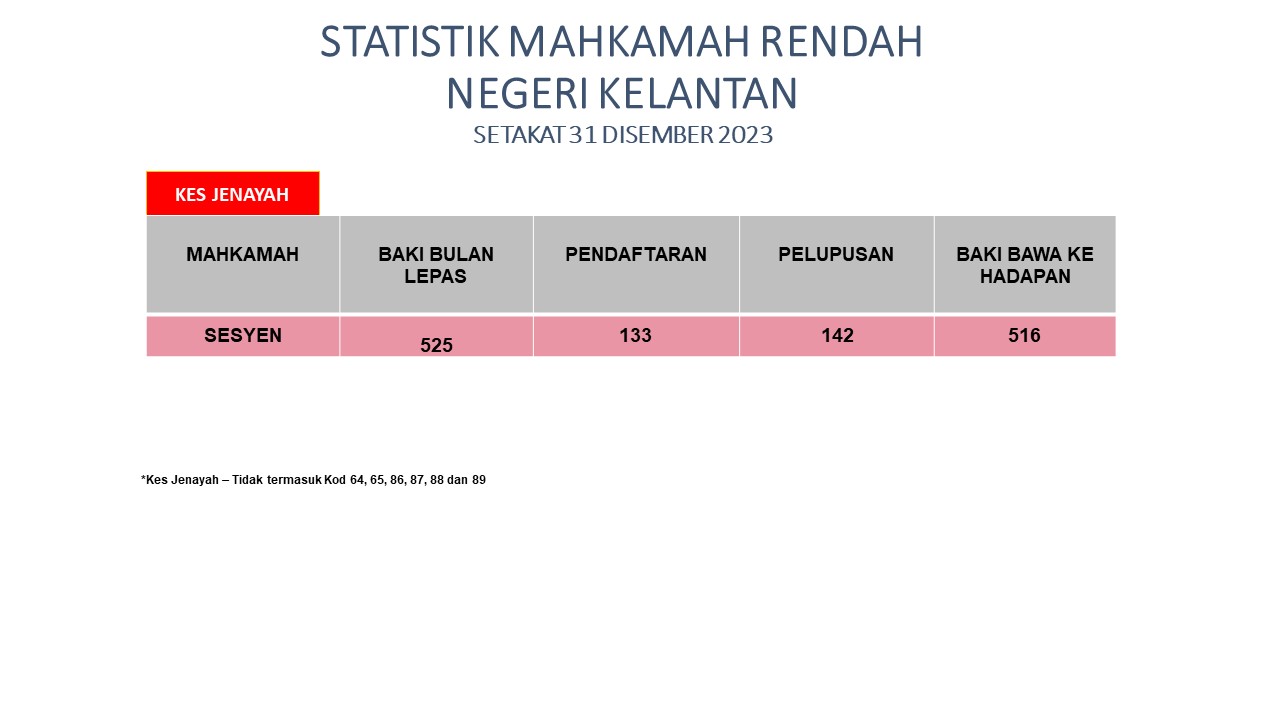 STATISTIK MAHKAMAH RENDAH
NEGERI KELANTAN
SETAKAT 31 DISEMBER 2023

KES JENAYAH

| MAHKAMAH | BAKI BULAN LEPAS | PENDAFTARAN | PELUPUSAN | BAKI BAWA KE HADAPAN |
|---|---|---|---|---|
| SESYEN | 525 | 133 | 142 | 516 |

*Kes Jenayah – Tidak termasuk Kod 64, 65, 86, 87, 88 dan 89